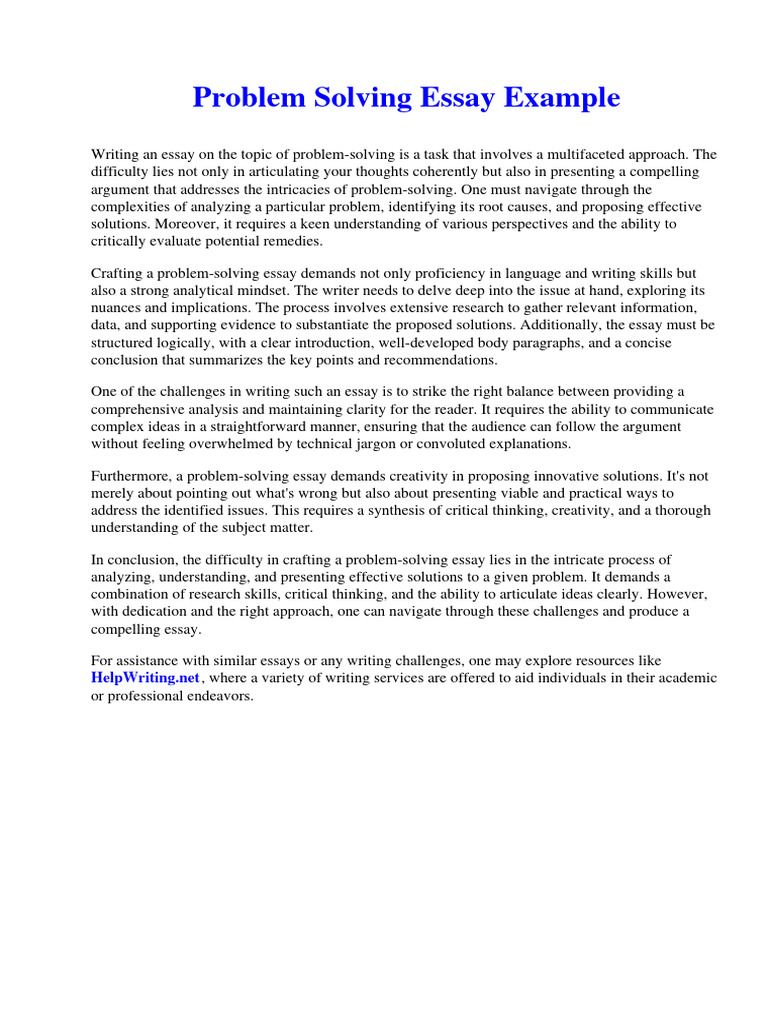 Problem Solving Essay Example

Writing an essay on the topic of problem-solving is a task that involves a multifaceted approach. The difficulty lies not only in articulating your thoughts coherently but also in presenting a compelling argument that addresses the intricacies of problem-solving. One must navigate through the complexities of analyzing a particular problem, identifying its root causes, and proposing effective solutions. Moreover, it requires a keen understanding of various perspectives and the ability to critically evaluate potential remedies.

Crafting a problem-solving essay demands not only proficiency in language and writing skills but also a strong analytical mindset. The writer needs to delve deep into the issue at hand, exploring its nuances and implications. The process involves extensive research to gather relevant information, data, and supporting evidence to substantiate the proposed solutions. Additionally, the essay must be structured logically, with a clear introduction, well-developed body paragraphs, and a concise conclusion that summarizes the key points and recommendations.

One of the challenges in writing such an essay is to strike the right balance between providing a comprehensive analysis and maintaining clarity for the reader. It requires the ability to communicate complex ideas in a straightforward manner, ensuring that the audience can follow the argument without feeling overwhelmed by technical jargon or convoluted explanations.

Furthermore, a problem-solving essay demands creativity in proposing innovative solutions. It's not merely about pointing out what's wrong but also about presenting viable and practical ways to address the identified issues. This requires a synthesis of critical thinking, creativity, and a thorough understanding of the subject matter.

In conclusion, the difficulty in crafting a problem-solving essay lies in the intricate process of analyzing, understanding, and presenting effective solutions to a given problem. It demands a combination of research skills, critical thinking, and the ability to articulate ideas clearly. However, with dedication and the right approach, one can navigate through these challenges and produce a compelling essay.

For assistance with similar essays or any writing challenges, one may explore resources like HelpWriting.net, where a variety of writing services are offered to aid individuals in their academic or professional endeavors.